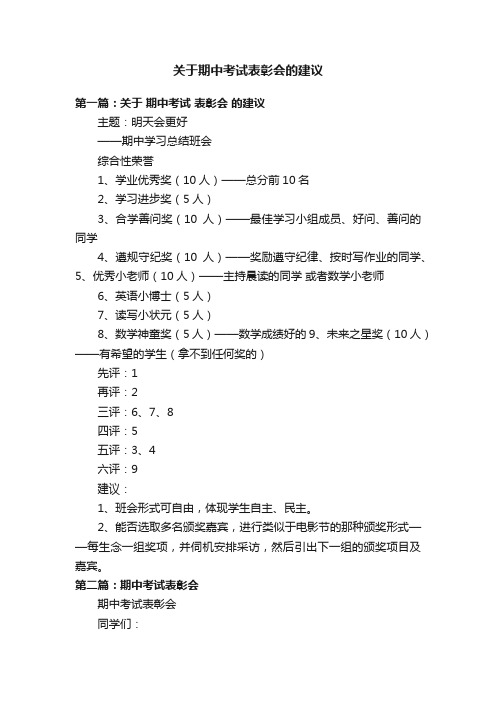 关于期中考试表彰会的建议

第一篇：关于 期中考试 表彰会 的建议

主题：明天会更好

——期中学习总结班会

综合性荣誉

1、学业优秀奖（10人）——总分前10名

2、学习进步奖（5人）

3、合学善问奖（10 人）——最佳学习小组成员、好问、善问的同学

4、遵规守纪奖（10 人）——奖励遵守纪律、按时写作业的同学、5、优秀小老师（10人）——主持晨读的同学 或者数学小老师

6、英语小博士（5人）

7、读写小状元（5人）

8、数学神童奖（5人）——数学成绩好的 9、未来之星奖（10人）——有希望的学生（拿不到任何奖的）

先评：1

再评：2

三评：6、7、8

四评：5

五评：3、4

六评：9

建议：

1、班会形式可自由，体现学生自主、民主。

2、能否选取多名颁奖嘉宾，进行类似于电影节的那种颁奖形式——每生念一组奖项，并伺机安排采访，然后引出下一组的颁奖项目及嘉宾。

第二篇：期中考试表彰会

期中考试表彰会

同学们：